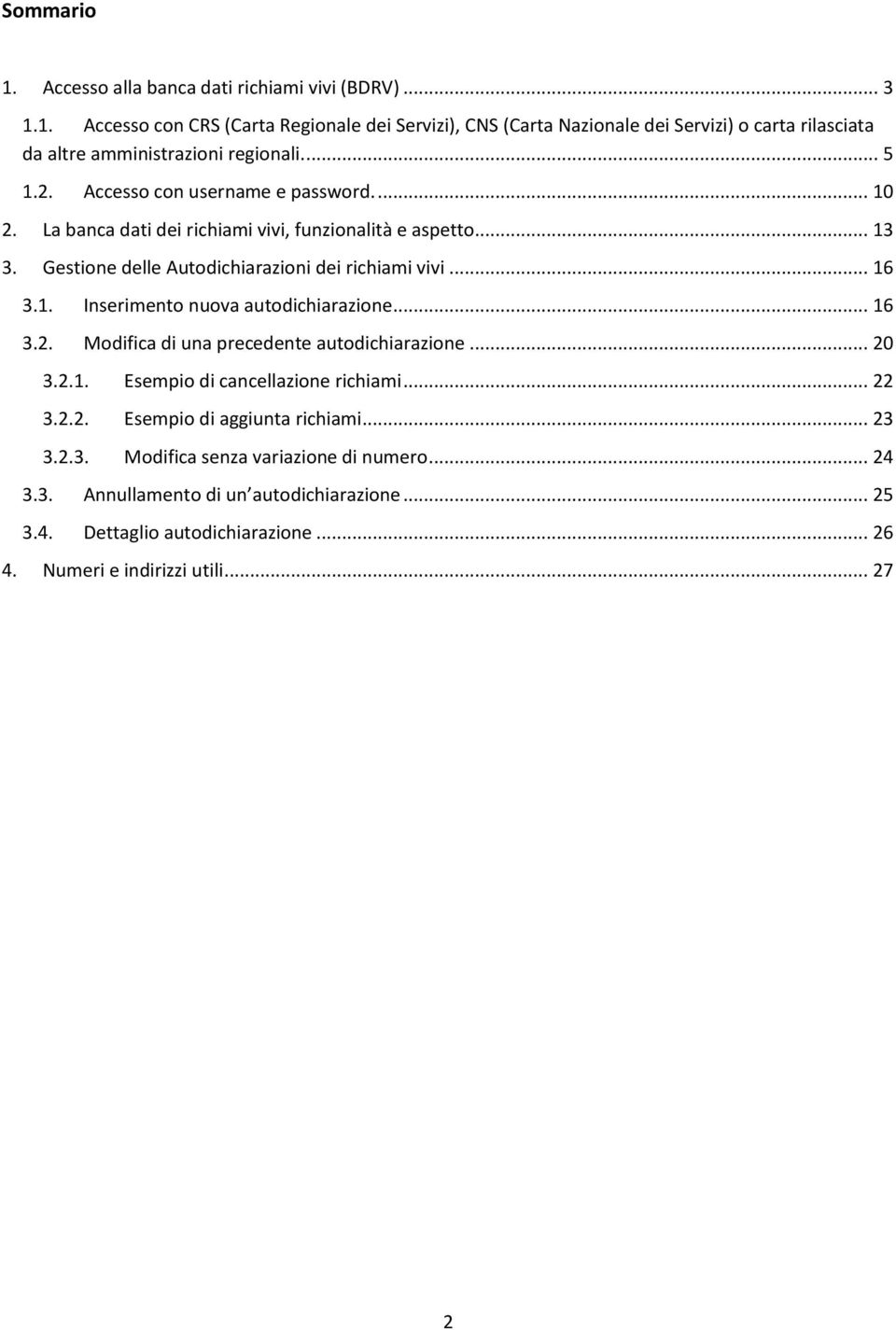 Sommario

1. Accesso alla banca dati richiami vivi (BDRV) ... 3

1.1. Accesso con CRS (Carta Regionale dei Servizi), CNS (Carta Nazionale dei Servizi) o carta rilasciata da altre amministrazioni regionali. ... 5

1.2. Accesso con username e password. ... 10

2. La banca dati dei richiami vivi, funzionalità e aspetto ... 13

3. Gestione delle Autodichiarazioni dei richiami vivi ... 16

3.1. Inserimento nuova autodichiarazione ... 16

3.2. Modifica di una precedente autodichiarazione ... 20

3.2.1. Esempio di cancellazione richiami ... 22

3.2.2. Esempio di aggiunta richiami ... 23

3.2.3. Modifica senza variazione di numero ... 24

3.3. Annullamento di un autodichiarazione ... 25

3.4. Dettaglio autodichiarazione ... 26

4. Numeri e indirizzi utili ... 27

2